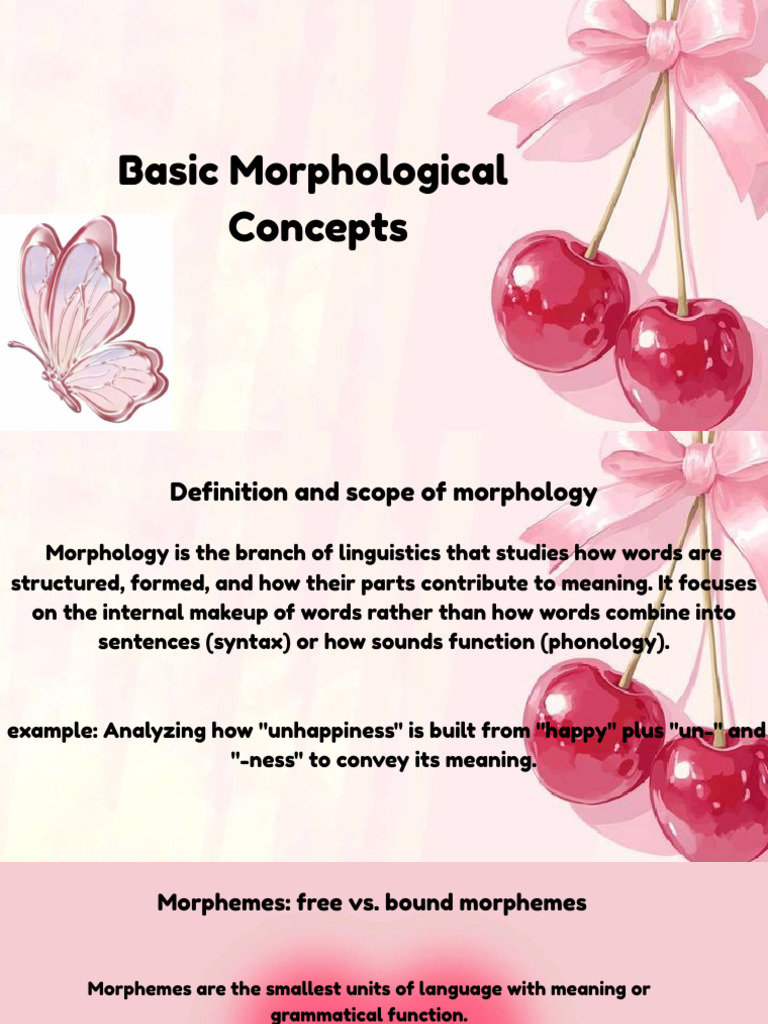 Basic Morphological Concepts

Definition and scope of morphology

Morphology is the branch of linguistics that studies how words are structured, formed, and how their parts contribute to meaning. It focuses on the internal makeup of words rather than how words combine into sentences (syntax) or how sounds function (phonology).

example: Analyzing how "unhappiness" is built from "happy" plus "un-" and "-ness" to convey its meaning.

Morphemes: free vs. bound morphemes

Morphemes are the smallest units of language with meaning or grammatical function.